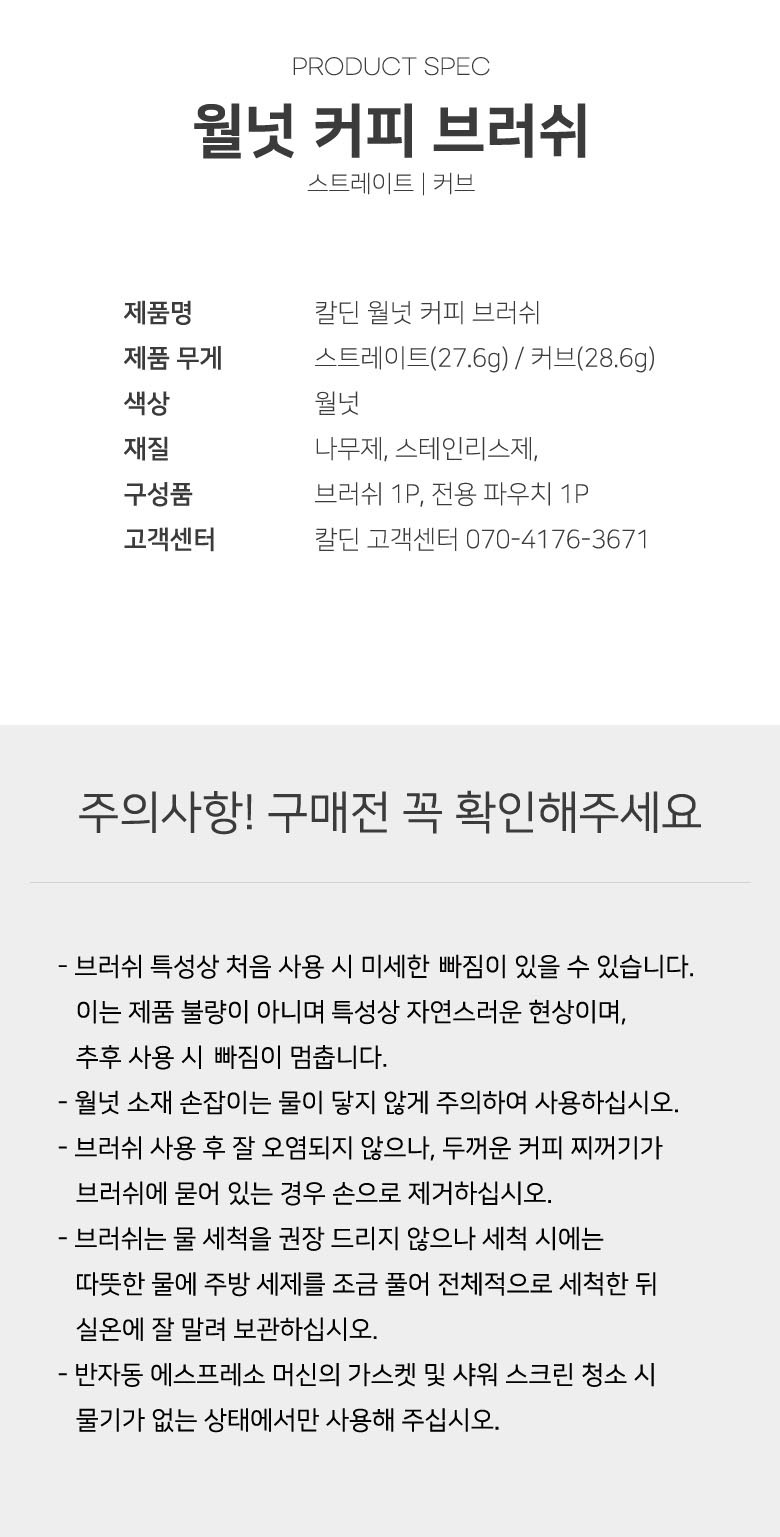 PRODUCT SPEC

월넛 커피 브러쉬

스트레이트 | 커브

제품명 칼딘 월넛 커피 브러쉬
제품 무게 스트레이트(27.6g) / 커브(28.6g)
색상 월넛
재질 나무제, 스테인리스제,
구성품 브러쉬 1P, 전용 파우치 1P
고객센터 칼딘 고객센터 070-4176-3671

주의사항! 구매전 꼭 확인해주세요

- 브러쉬 특성상 처음 사용 시 미세한 빠짐이 있을 수 있습니다. 이는 제품 불량이 아니며 특성상 자연스러운 현상이며, 추후 사용 시 빠짐이 멈춥니다.
- 월넛 소재 손잡이는 물이 닿지 않게 주의하여 사용하십시오.
- 브러쉬 사용 후 잘 오염되지 않으나, 두꺼운 커피 찌꺼기가 브러쉬에 묻어 있는 경우 손으로 제거하십시오.
- 브러쉬는 물 세척을 권장 드리지 않으나 세척 시에는 따뜻한 물에 주방 세제를 조금 풀어 전체적으로 세척한 뒤 실온에 잘 말려 보관하십시오.
- 반자동 에스프레소 머신의 가스켓 및 샤워 스크린 청소 시 물기가 없는 상태에서만 사용해 주십시오.